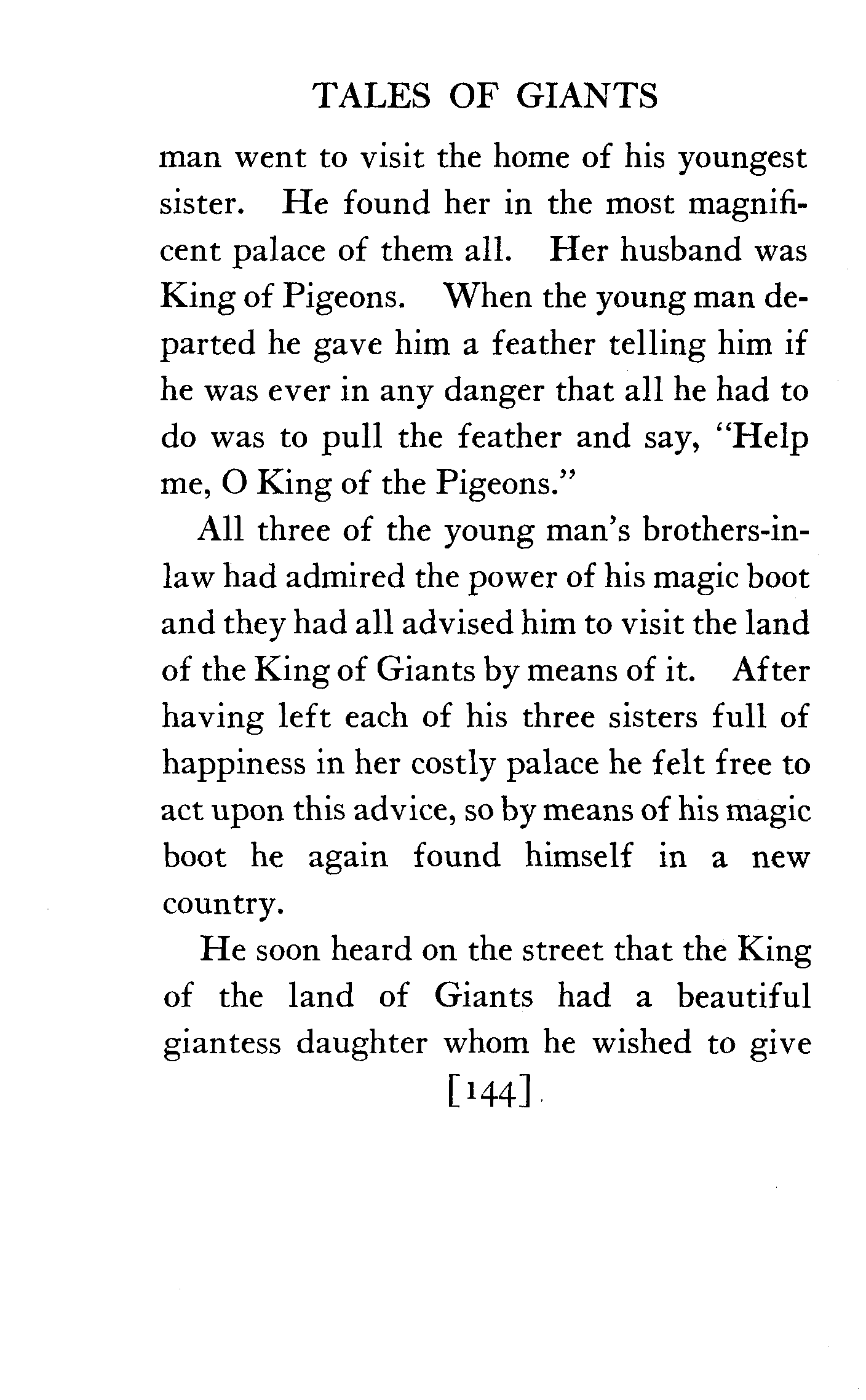 TALES OF GIANTS

man went to visit the home of his youngest sister. He found her in the most magnificent palace of them all. Her husband was King of Pigeons. When the young man departed he gave him a feather telling him if he was ever in any danger that all he had to do was to pull the feather and say, "Help me, O King of the Pigeons."

All three of the young man's brothers-in-law had admired the power of his magic boot and they had all advised him to visit the land of the King of Giants by means of it. After having left each of his three sisters full of happiness in her costly palace he felt free to act upon this advice, so by means of his magic boot he again found himself in a new country.

He soon heard on the street that the King of the land of Giants had a beautiful giantess daughter whom he wished to give

[144]